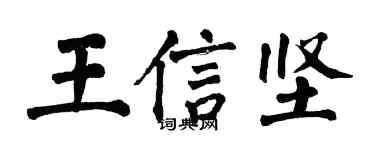 王信坚

词典网